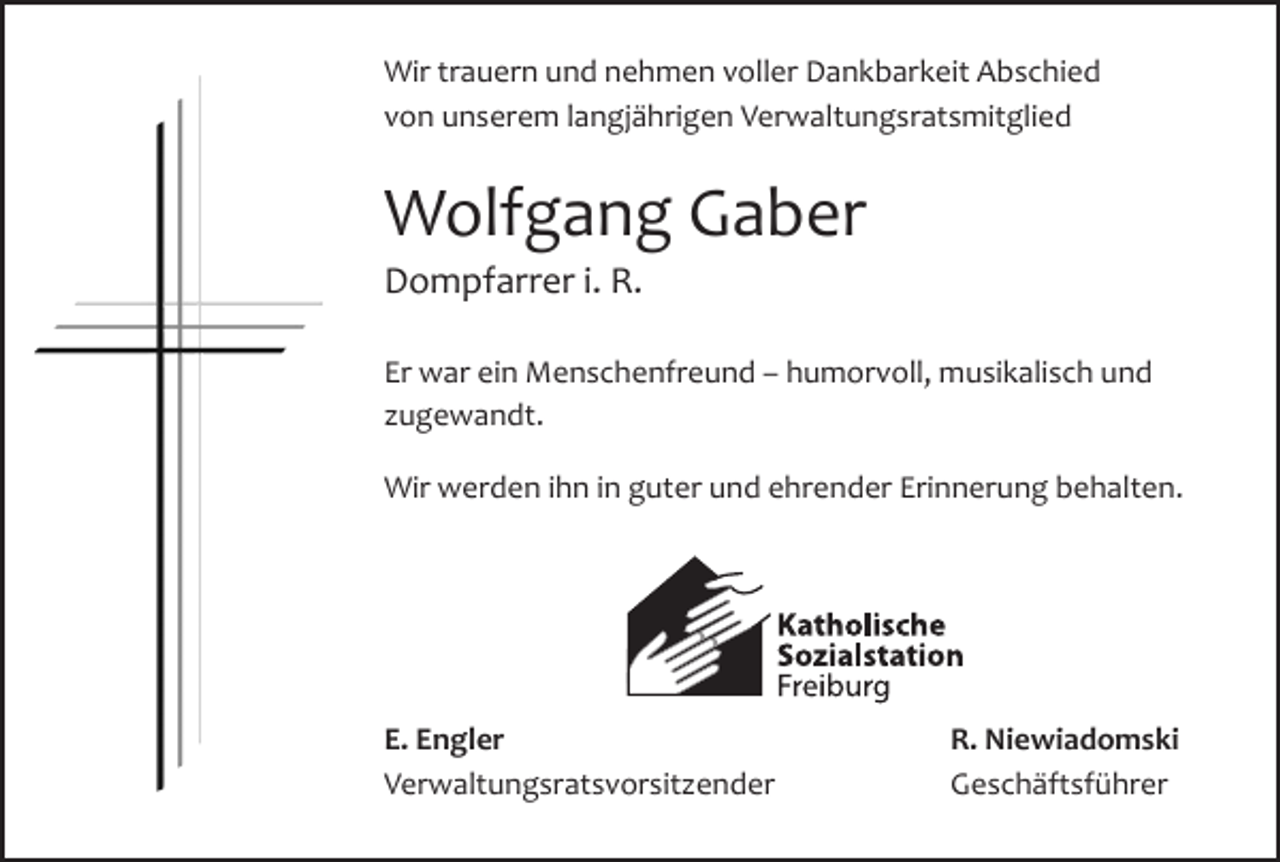 Wir trauern und nehmen voller Dankbarkeit Abschied von unserem langjährigen Verwaltungsratsmitglied

Wolfgang Gaber

Dompfarrer i. R.

Er war ein Menschenfreund – humorvoll, musikalisch und zugewandt.

Wir werden ihn in guter und ehrender Erinnerung behalten.

Katholische Sozialstation Freiburg

E. Engler
Verwaltungsratsvorsitzender

R. Niewiadomski
Geschäftsführer